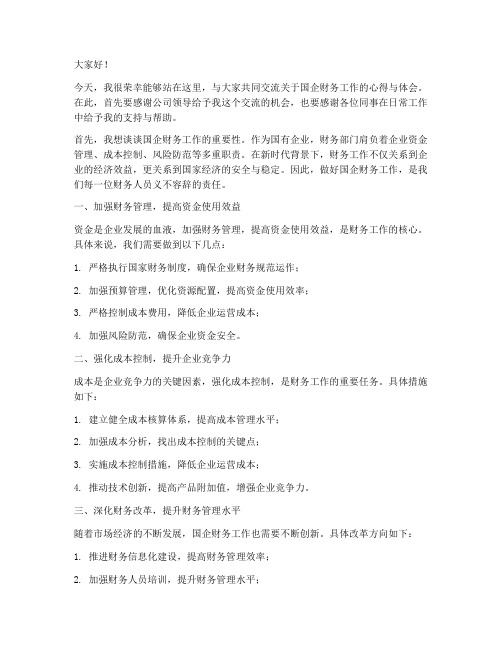 大家好！

今天，我很荣幸能够站在这里，与大家共同交流关于国企财务工作的心得与体会。在此，首先要感谢公司领导给予我这个交流的机会，也要感谢各位同事在日常工作中给予我的支持与帮助。

首先，我想谈谈国企财务工作的重要性。作为国有企业，财务部门肩负着企业资金管理、成本控制、风险防范等多重职责。在新时代背景下，财务工作不仅关系到企业的经济效益，更关系到国家经济的安全与稳定。因此，做好国企财务工作，是我们每一位财务人员义不容辞的责任。

一、加强财务管理，提高资金使用效益

资金是企业发展的血液，加强财务管理，提高资金使用效益，是财务工作的核心。具体来说，我们需要做到以下几点：

1. 严格执行国家财务制度，确保企业财务规范运作；

2. 加强预算管理，优化资源配置，提高资金使用效率；

3. 严格控制成本费用，降低企业运营成本；

4. 加强风险防范，确保企业资金安全。

二、强化成本控制，提升企业竞争力

成本是企业竞争力的关键因素，强化成本控制，是财务工作的重要任务。具体措施如下：

1. 建立健全成本核算体系，提高成本管理水平；

2. 加强成本分析，找出成本控制的关键点；

3. 实施成本控制措施，降低企业运营成本；

4. 推动技术创新，提高产品附加值，增强企业竞争力。

三、深化财务改革，提升财务管理水平

随着市场经济的不断发展，国企财务工作也需要不断创新。具体改革方向如下：

1. 推进财务信息化建设，提高财务管理效率；

2. 加强财务人员培训，提升财务管理水平；